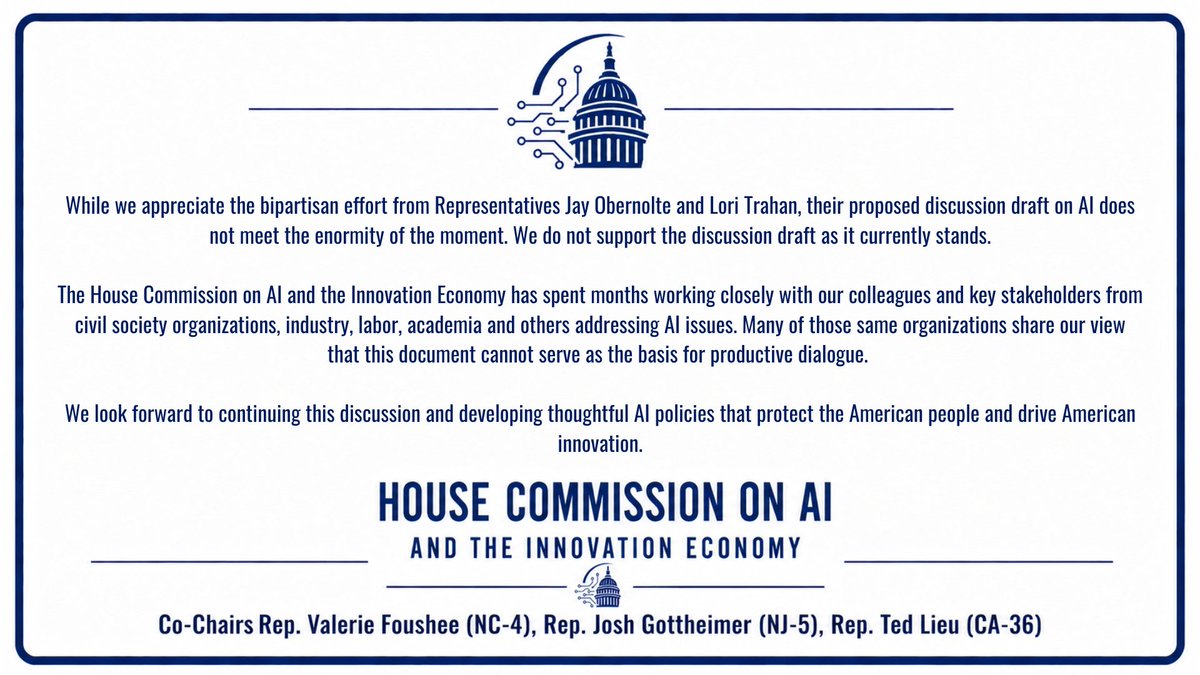 While we appreciate the bipartisan effort from Representatives Jay Obernolte and Lori Trahan, their proposed discussion draft on AI does not meet the enormity of the moment. We do not support the discussion draft as it currently stands.

The House Commission on AI and the Innovation Economy has spent months working closely with our colleagues and key stakeholders from civil society organizations, industry, labor, academia and others addressing AI issues. Many of those same organizations share our view that this document cannot serve as the basis for productive dialogue.

We look forward to continuing this discussion and developing thoughtful AI policies that protect the American people and drive American innovation.

HOUSE COMMISSION ON AI
AND THE INNOVATION ECONOMY

Co-Chairs Rep. Valerie Foushee (NC-4), Rep. Josh Gottheimer (NJ-5), Rep. Ted Lieu (CA-36)